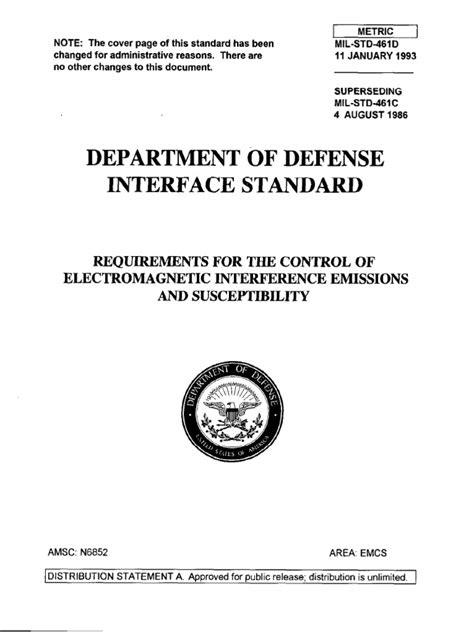 NOTE: The cover page of this standard has been changed for administrative reasons. There are no other changes to this document.

METRIC
MIL-STD-461D
11 JANUARY 1993

SUPERSEDING
MIL-STD-461C
4 AUGUST 1986

DEPARTMENT OF DEFENSE
INTERFACE STANDARD

REQUIREMENTS FOR THE CONTROL OF ELECTROMAGNETIC INTERFERENCE EMISSIONS AND SUSCEPTIBILITY

DEPARTMENT OF DEFENSE
UNITED STATES OF AMERICA

AMSC: N6852

AREA: EMCS

DISTRIBUTION STATEMENT A. Approved for public release; distribution is unlimited.